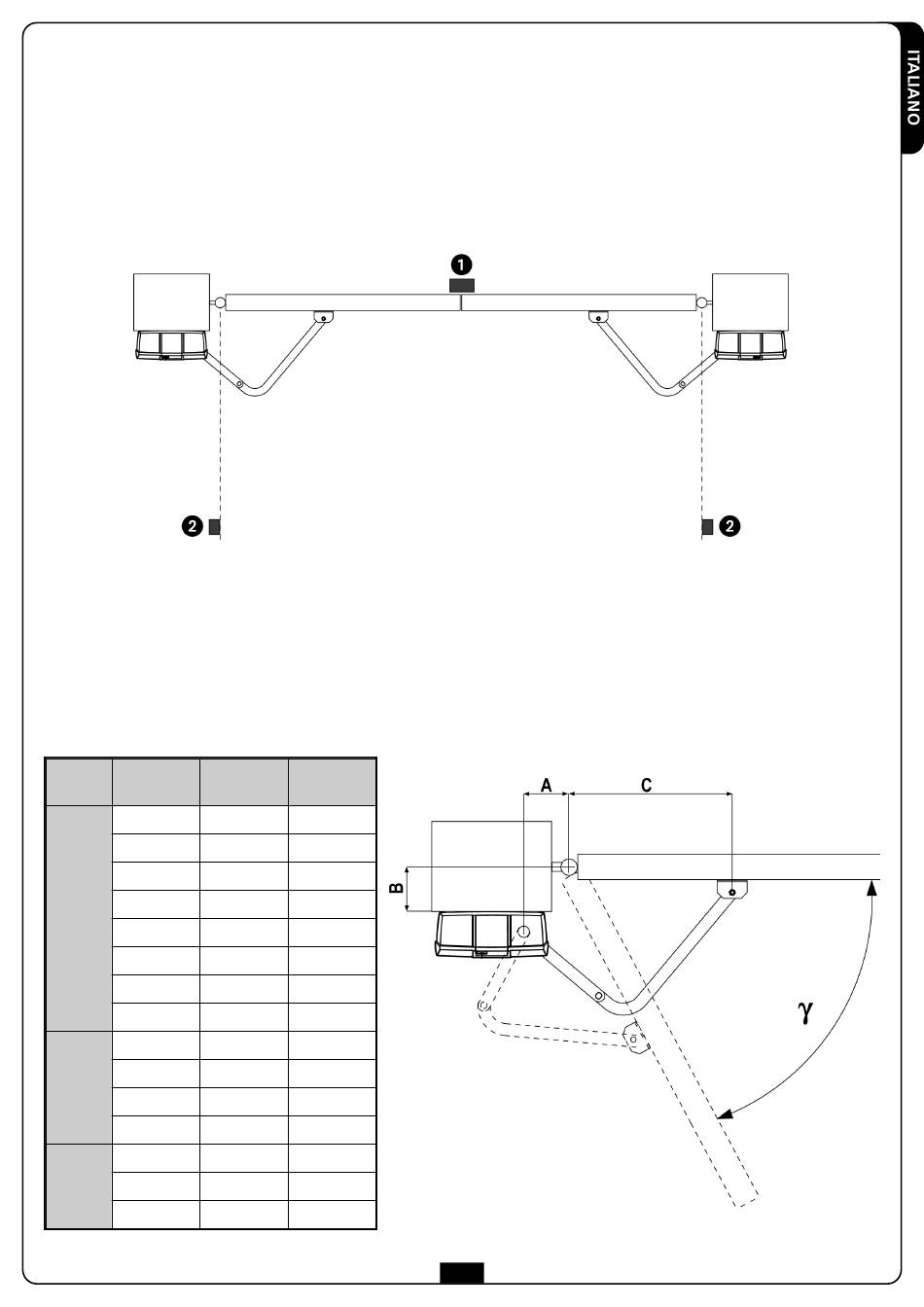 ITALIANO

1

2

2

A

C

B

$\gamma$